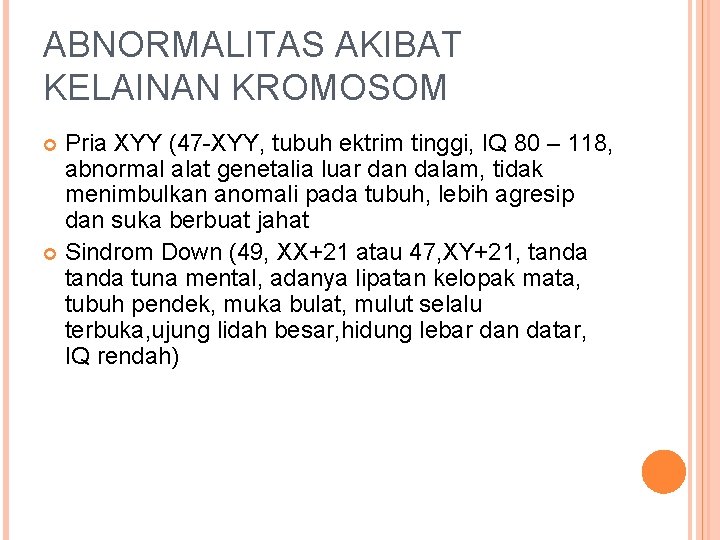 ABNORMALITAS AKIBAT KELAINAN KROMOSOM

Pria XYY (47-XYY, tubuh ektrim tinggi, IQ 80 – 118, abnormal alat genetalia luar dan dalam, tidak menimbulkan anomali pada tubuh, lebih agresip dan suka berbuat jahat

Sindrom Down (49, XX+21 atau 47,XY+21, tanda tanda tuna mental, adanya lipatan kelopak mata, tubuh pendek, muka bulat, mulut selalu terbuka,ujung lidah besar,hidung lebar dan datar, IQ rendah)